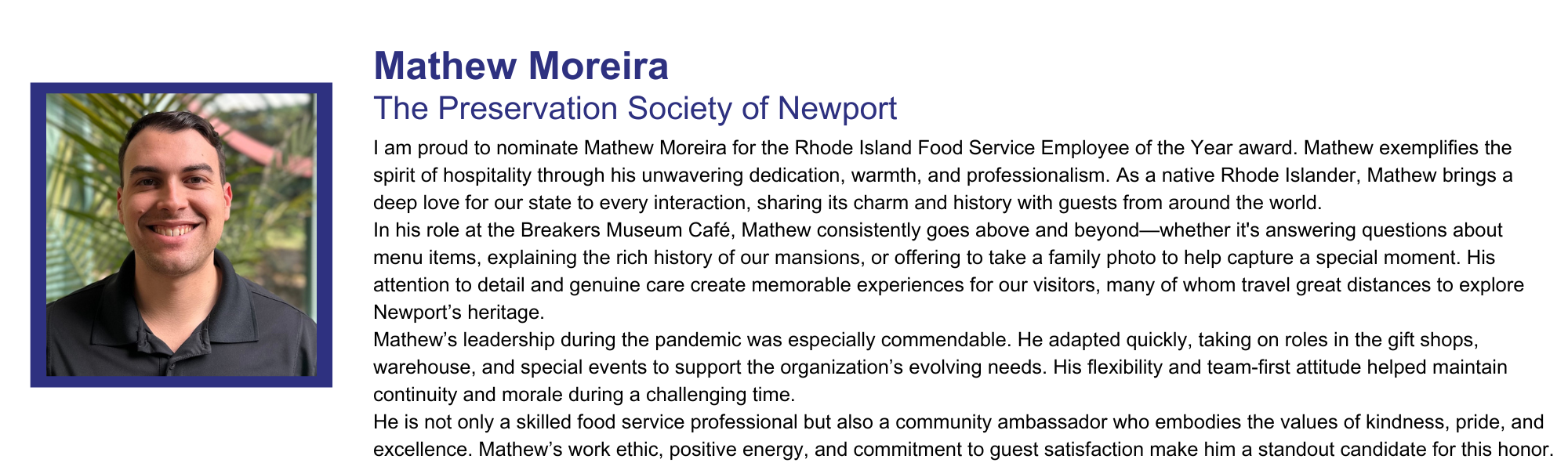 Mathew Moreira
The Preservation Society of Newport

I am proud to nominate Mathew Moreira for the Rhode Island Food Service Employee of the Year award. Mathew exemplifies the spirit of hospitality through his unwavering dedication, warmth, and professionalism. As a native Rhode Islander, Mathew brings a deep love for our state to every interaction, sharing its charm and history with guests from around the world.

In his role at the Breakers Museum Café, Mathew consistently goes above and beyond—whether it's answering questions about menu items, explaining the rich history of our mansions, or offering to take a family photo to help capture a special moment. His attention to detail and genuine care create memorable experiences for our visitors, many of whom travel great distances to explore Newport's heritage.

Mathew's leadership during the pandemic was especially commendable. He adapted quickly, taking on roles in the gift shops, warehouse, and special events to support the organization's evolving needs. His flexibility and team-first attitude helped maintain continuity and morale during a challenging time.

He is not only a skilled food service professional but also a community ambassador who embodies the values of kindness, pride, and excellence. Mathew's work ethic, positive energy, and commitment to guest satisfaction make him a standout candidate for this honor.